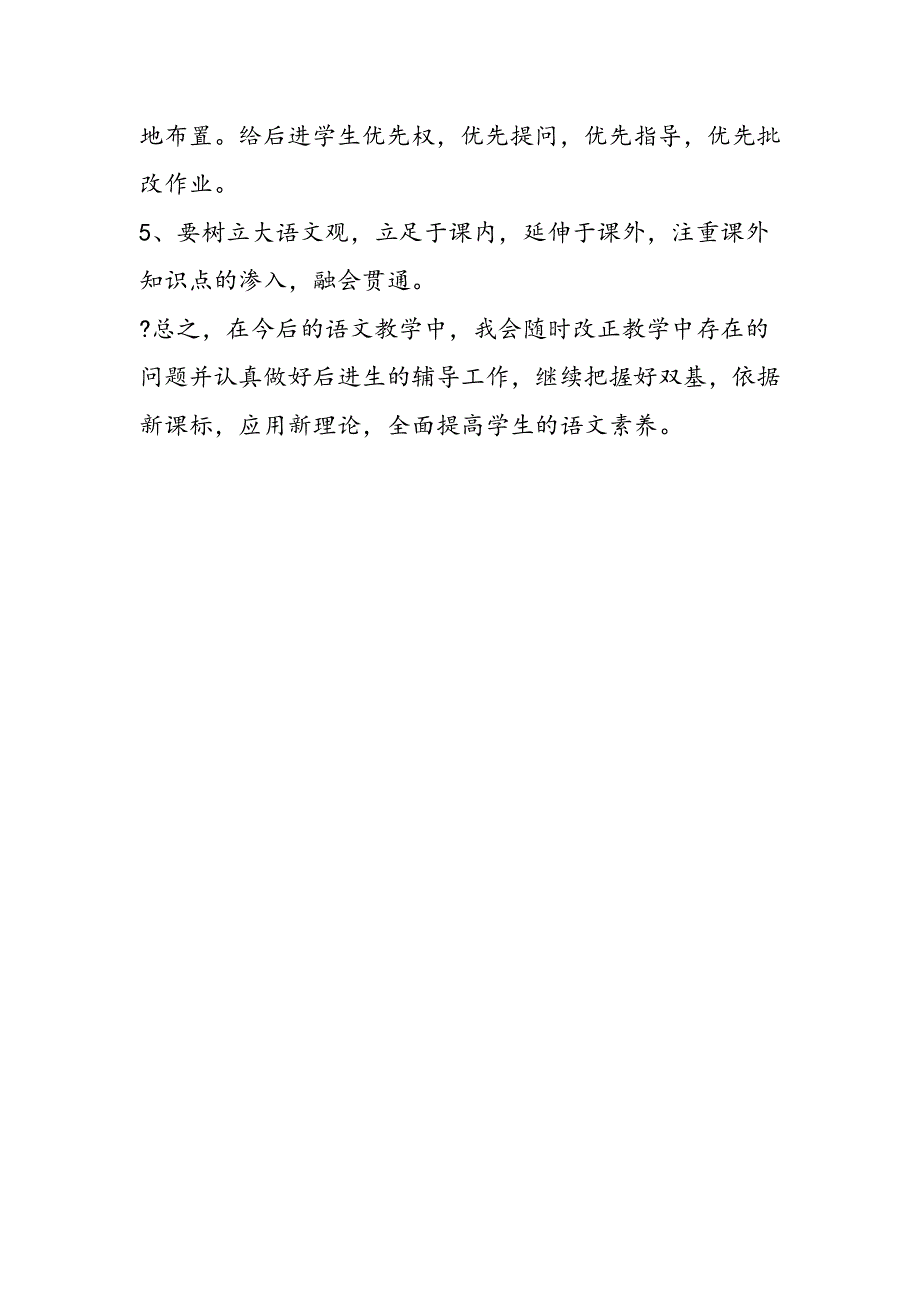 地布置。给后进学生优先权，优先提问，优先指导，优先批改作业。

5、要树立大语文观，立足于课内，延伸于课外，注重课外知识点的渗入，融会贯通。

?总之，在今后的语文教学中，我会随时改正教学中存在的问题并认真做好后进生的辅导工作，继续把握好双基，依据新课标，应用新理论，全面提高学生的语文素养。